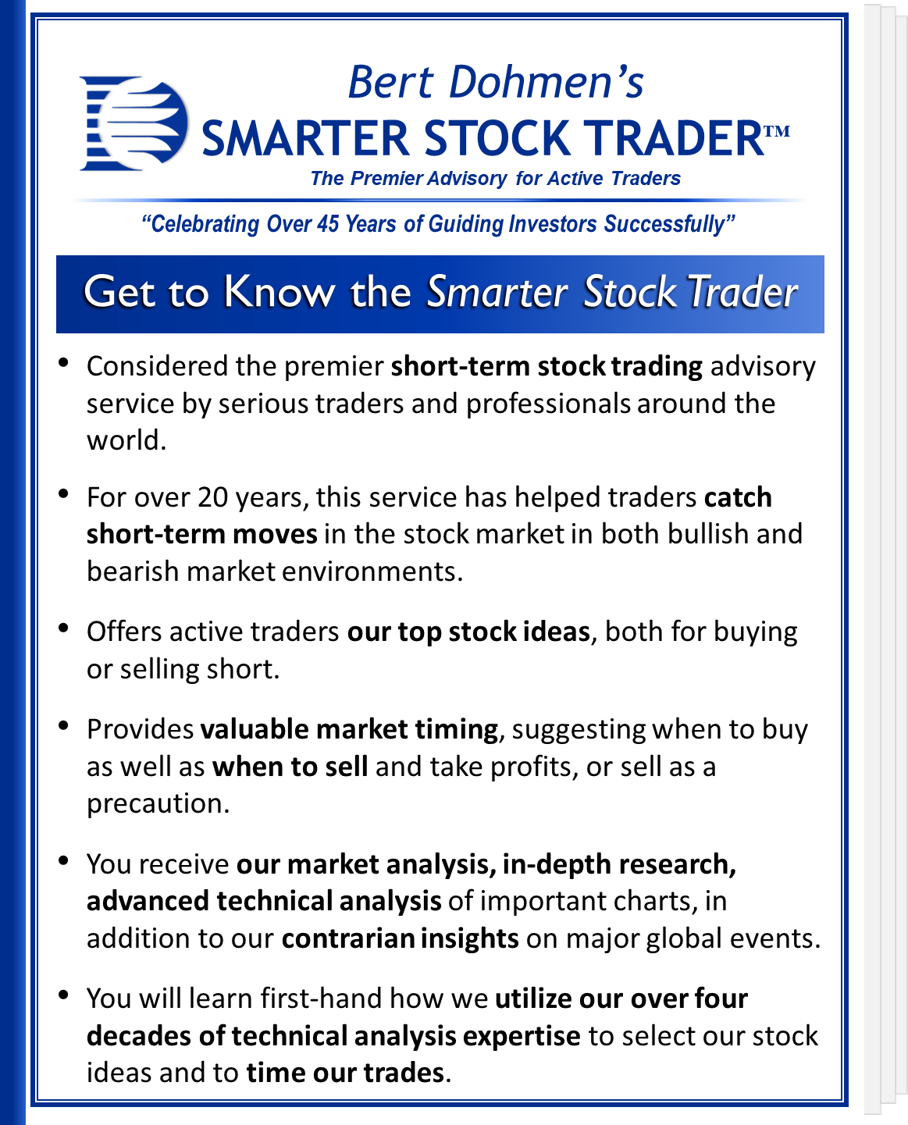 Bert Dohmen's
SMARTER STOCK TRADER™
The Premier Advisory for Active Traders

"Celebrating Over 45 Years of Guiding Investors Successfully"

Get to Know the Smarter Stock Trader

• Considered the premier short-term stock trading advisory service by serious traders and professionals around the world.

• For over 20 years, this service has helped traders catch short-term moves in the stock market in both bullish and bearish market environments.

• Offers active traders our top stock ideas, both for buying or selling short.

• Provides valuable market timing, suggesting when to buy as well as when to sell and take profits, or sell as a precaution.

• You receive our market analysis, in-depth research, advanced technical analysis of important charts, in addition to our contrarian insights on major global events.

• You will learn first-hand how we utilize our over four decades of technical analysis expertise to select our stock ideas and to time our trades.